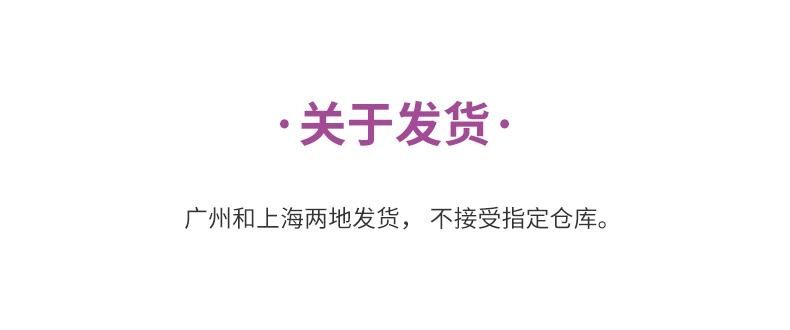 ·关于发货·

广州和上海两地发货， 不接受指定仓库。